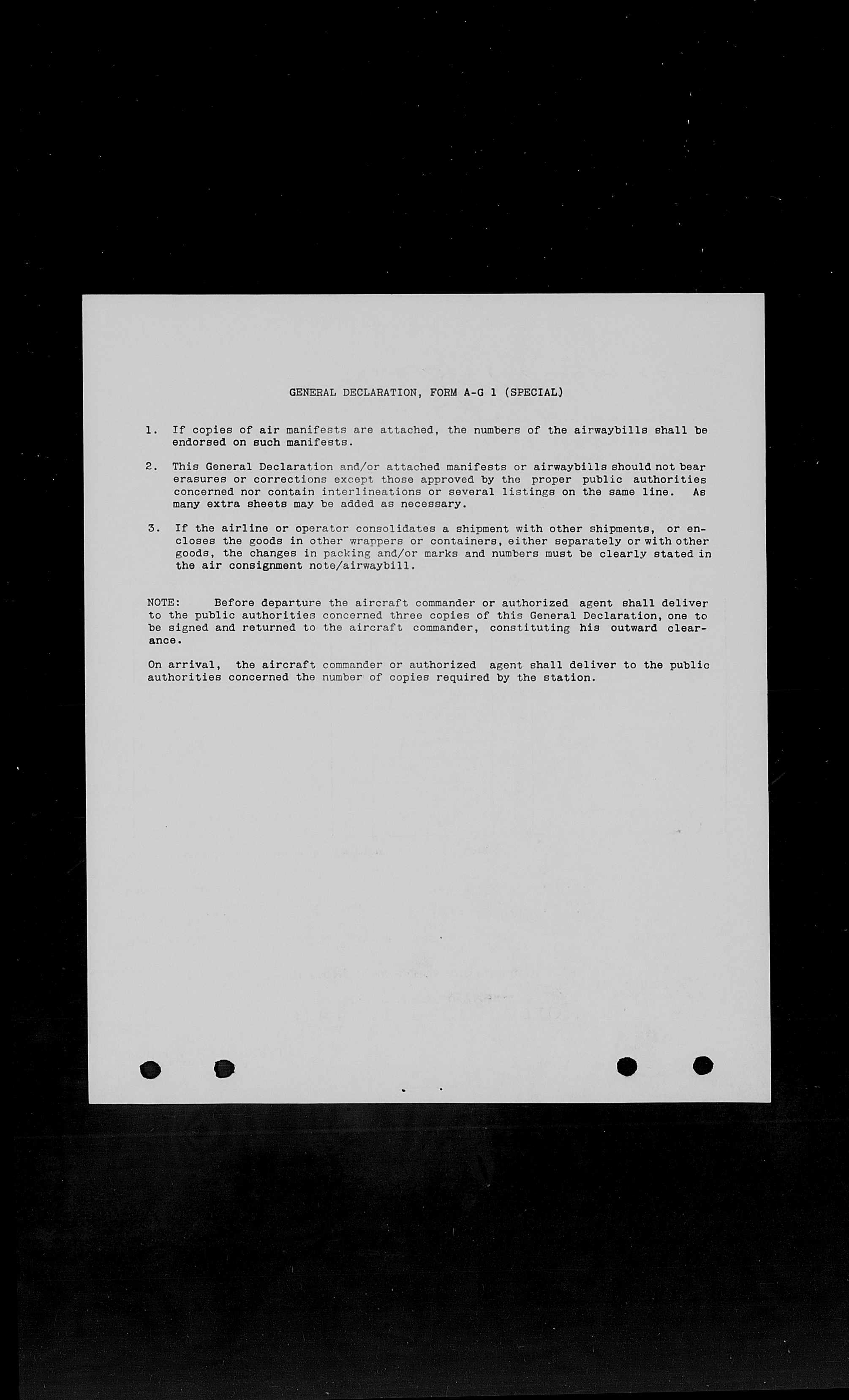 GENERAL DECLARATION, FORM A-G 1 (SPECIAL)

1. If copies of air manifests are attached, the numbers of the airwaybills shall be endorsed on such manifests.

2. This General Declaration and/or attached manifests or airwaybills should not bear erasures or corrections except those approved by the proper public authorities concerned nor contain interlineations or several listings on the same line. As many extra sheets may be added as necessary.

3. If the airline or operator consolidates a shipment with other shipments, or encloses the goods in other wrappers or containers, either separately or with other goods, the changes in packing and/or marks and numbers must be clearly stated in the air consignment note/airwaybill.

NOTE: Before departure the aircraft commander or authorized agent shall deliver to the public authorities concerned three copies of this General Declaration, one to be signed and returned to the aircraft commander, constituting his outward clearance.

On arrival, the aircraft commander or authorized agent shall deliver to the public authorities concerned the number of copies required by the station.